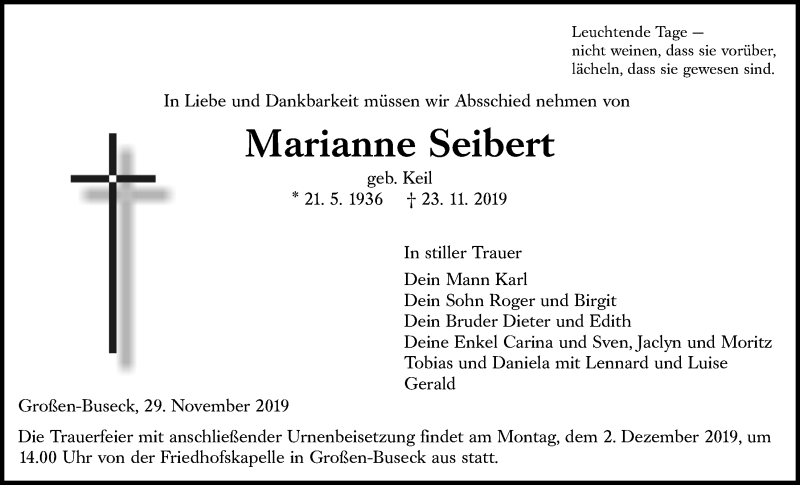 Leuchtende Tage —
nicht weinen, dass sie vorüber,
lächeln, dass sie gewesen sind.

In Liebe und Dankbarkeit müssen wir Absschied nehmen von

Marianne Seibert

geb. Keil
* 21. 5. 1936 † 23. 11. 2019

In stiller Trauer

Dein Mann Karl
Dein Sohn Roger und Birgit
Dein Bruder Dieter und Edith
Deine Enkel Carina und Sven, Jaclyn und Moritz
Tobias und Daniela mit Lennard und Luise
Gerald

Großen-Buseck, 29. November 2019

Die Trauerfeier mit anschließender Urnenbeisetzung findet am Montag, dem 2. Dezember 2019, um 14.00 Uhr von der Friedhofskapelle in Großen-Buseck aus statt.